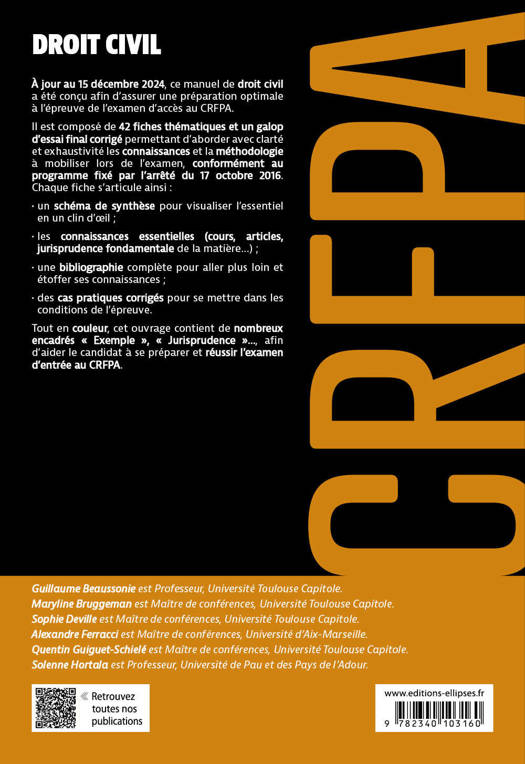 DROIT CIVIL

À jour au 15 décembre 2024, ce manuel de droit civil a été conçu afin d'assurer une préparation optimale à l'épreuve de l'examen d'accès au CRFPA.

Il est composé de 42 fiches thématiques et un galop d'essai final corrigé permettant d'aborder avec clarté et exhaustivité les connaissances et la méthodologie à mobiliser lors de l'examen, conformément au programme fixé par l'arrêté du 17 octobre 2016. Chaque fiche s'articule ainsi :

· un schéma de synthèse pour visualiser l'essentiel en un clin d'œil ;

· les connaissances essentielles (cours, articles, jurisprudence fondamentale de la matière...) ;

· une bibliographie complète pour aller plus loin et étoffer ses connaissances ;

· des cas pratiques corrigés pour se mettre dans les conditions de l'épreuve.

Tout en couleur, cet ouvrage contient de nombreux encadrés « Exemple », « Jurisprudence »..., afin d'aider le candidat à se préparer et réussir l'examen d'entrée au CRFPA.

CRFPA

Guillaume Beaussonie est Professeur, Université Toulouse Capitole.
Maryline Bruggeman est Maître de conférences, Université Toulouse Capitole.
Sophie Deville est Maître de conférences, Université Toulouse Capitole.
Alexandre Ferracci est Maître de conférences, Université d'Aix-Marseille.
Quentin Guiguet-Schielé est Maître de conférences, Université Toulouse Capitole.
Solenne Hortala est Professeur, Université de Pau et des Pays de l'Adour.

Retrouvez toutes nos publications

www.editions-ellipses.fr

9 782340 103160